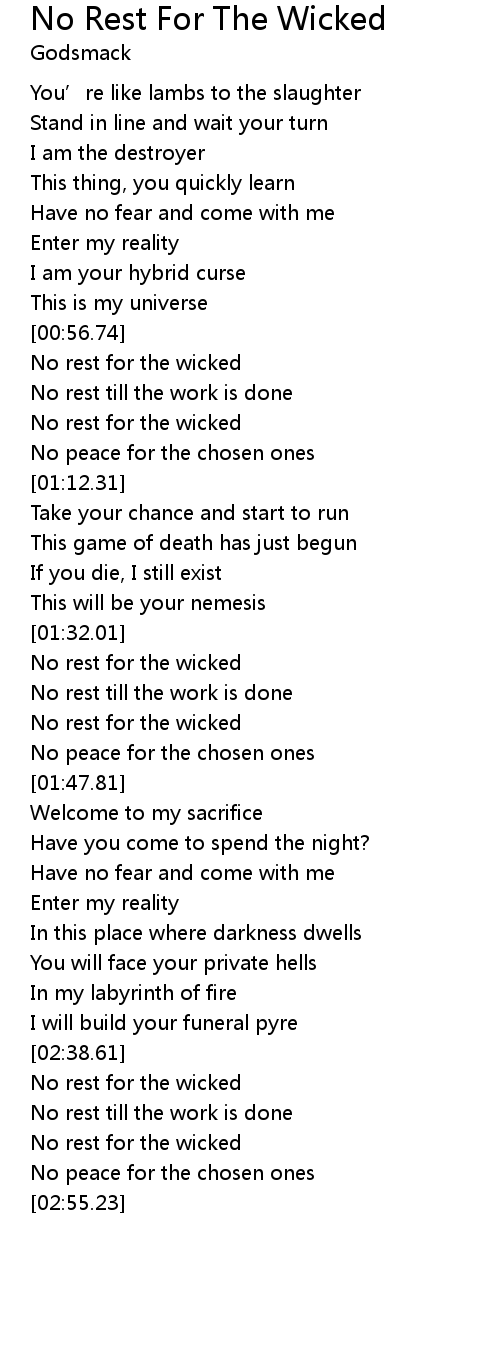 No Rest For The Wicked
Godsmack

You're like lambs to the slaughter
Stand in line and wait your turn
I am the destroyer
This thing, you quickly learn
Have no fear and come with me
Enter my reality
I am your hybrid curse
This is my universe
[00:56.74]
No rest for the wicked
No rest till the work is done
No rest for the wicked
No peace for the chosen ones
[01:12.31]
Take your chance and start to run
This game of death has just begun
If you die, I still exist
This will be your nemesis
[01:32.01]
No rest for the wicked
No rest till the work is done
No rest for the wicked
No peace for the chosen ones
[01:47.81]
Welcome to my sacrifice
Have you come to spend the night?
Have no fear and come with me
Enter my reality
In this place where darkness dwells
You will face your private hells
In my labyrinth of fire
I will build your funeral pyre
[02:38.61]
No rest for the wicked
No rest till the work is done
No rest for the wicked
No peace for the chosen ones
[02:55.23]